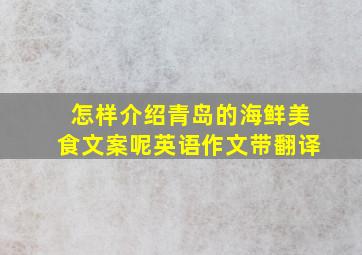 怎样介绍青岛的海鲜美食文案呢英语作文带翻译